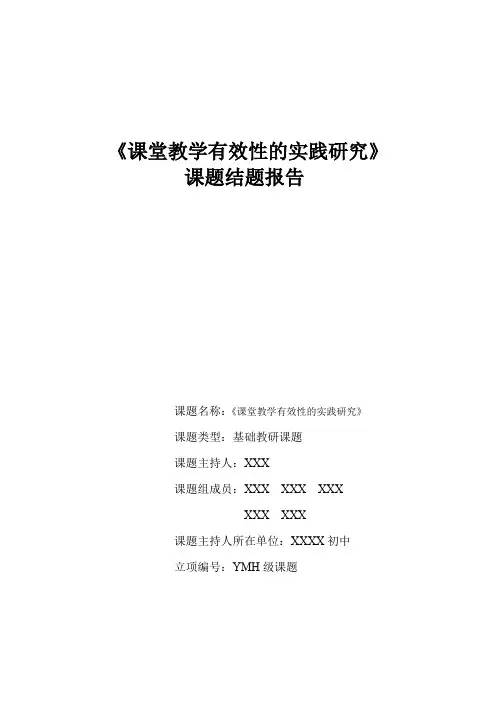 《课堂教学有效性的实践研究》
课题结题报告

课题名称：《课堂教学有效性的实践研究》

课题类型：基础教研课题

课题主持人：XXX

课题组成员：XXX XXX XXX

XXX XXX

课题主持人所在单位：XXXX初中

立项编号：YMH级课题